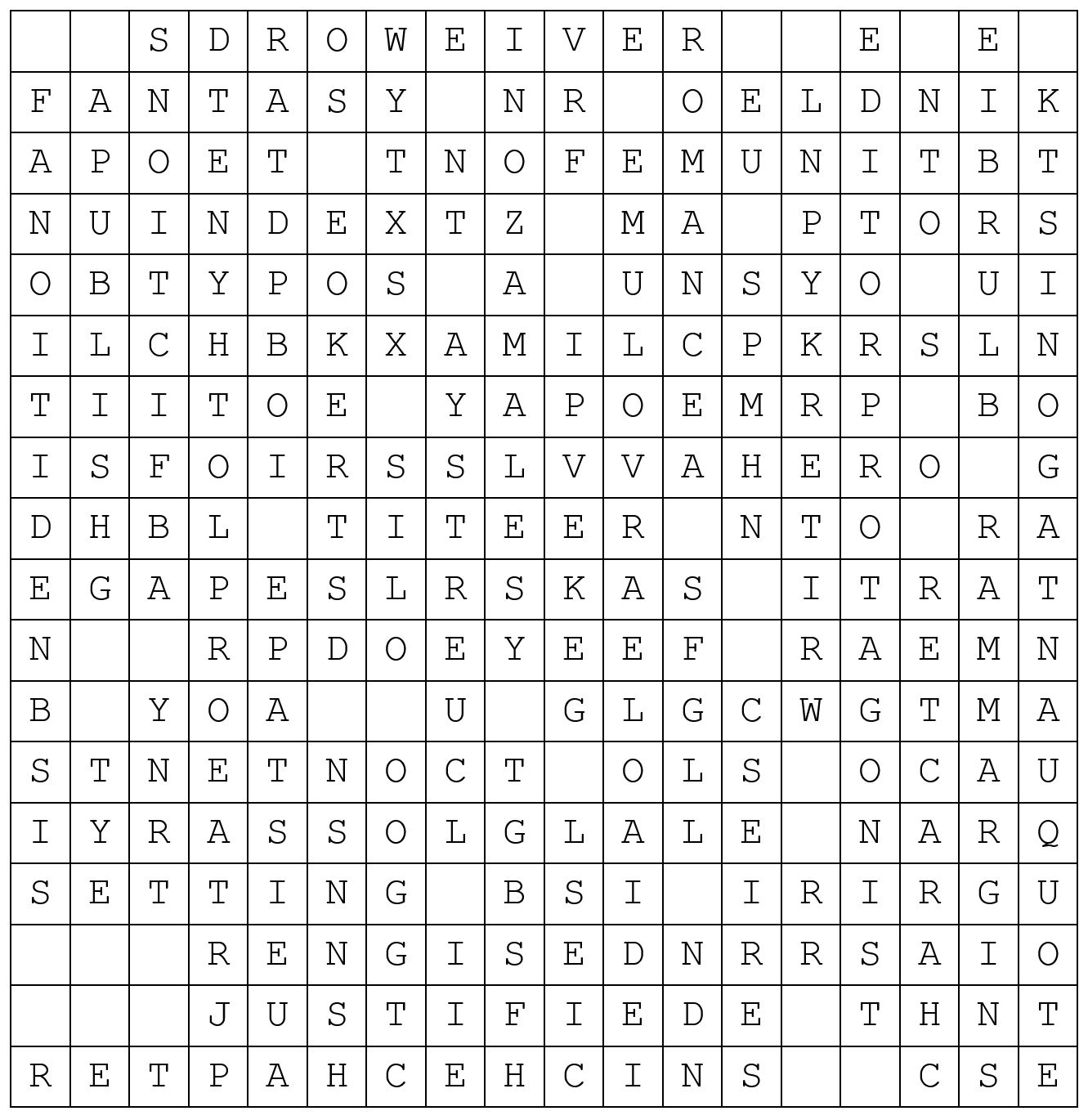 |  |  | S | D | R | O | W | E | I | V | E | R |  |  | E |  | E |  |
|---|---|---|---|---|---|---|---|---|---|---|---|---|---|---|---|---|---|
| F | A | N | T | A | S | Y |  | N | R |  | O | E | L | D | N | I | K |
| A | P | O | E | T |  | T | N | O | F | E | M | U | N | I | T | B | T |
| N | U | I | N | D | E | X | T | Z |  | M | A |  | P | T | O | R | S |
| O | B | T | Y | P | O | S |  | A |  | U | N | S | Y | O |  | U | I |
| I | L | C | H | B | K | X | A | M | I | L | C | P | K | R | S | L | N |
| T | I | I | T | O | E |  | Y | A | P | O | E | M | R | P |  | B | O |
| I | S | F | O | I | R | S | S | L | V | V | A | H | E | R | O |  | G |
| D | H | B | L |  | T | I | T | E | E | R |  | N | T | O |  | R | A |
| E | G | A | P | E | S | L | R | S | K | A | S |  | I | T | R | A | T |
| N |  |  | R | P | D | O | E | Y | E | E | F |  | R | A | E | M | N |
| B |  | Y | O | A |  |  | U |  | G | L | G | C | W | G | T | M | A |
| S | T | N | E | T | N | O | C | T |  | O | L | S |  | O | C | A | U |
| I | Y | R | A | S | S | O | L | G | L | A | L | E |  | N | A | R | Q |
| S | E | T | T | I | N | G |  | B | S | I |  | I | R | I | R | G | U |
|  |  |  | R | E | N | G | I | S | E | D | N | R | R | S | A | I | O |
|  |  |  | J | U | S | T | I | F | I | E | D | E |  | T | H | N | T |
| R | E | T | P | A | H | C | E | H | C | I | N | S |  |  | C | S | E |